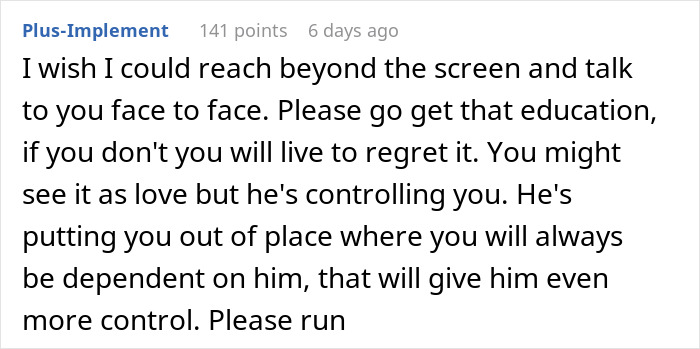 Plus-Implement 141 points 6 days ago

I wish I could reach beyond the screen and talk to you face to face. Please go get that education, if you don't you will live to regret it. You might see it as love but he's controlling you. He's putting you out of place where you will always be dependent on him, that will give him even more control. Please run